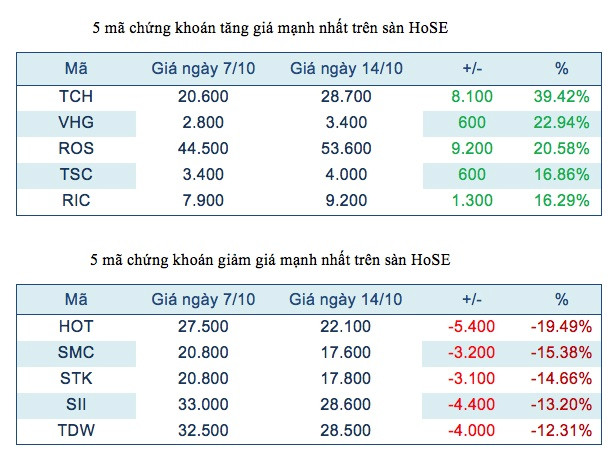 5 mã chứng khoán tăng giá mạnh nhất trên sàn HoSE

| Mã | Giá ngày 7/10 | Giá ngày 14/10 | +/- | % |
|---|---|---|---|---|
| TCH | 20.600 | 28.700 | 8.100 | 39.42% |
| VHG | 2.800 | 3.400 | 600 | 22.94% |
| ROS | 44.500 | 53.600 | 9.200 | 20.58% |
| TSC | 3.400 | 4.000 | 600 | 16.86% |
| RIC | 7.900 | 9.200 | 1.300 | 16.29% |

5 mã chứng khoán giảm giá mạnh nhất trên sàn HoSE

| Mã | Giá ngày 7/10 | Giá ngày 14/10 | +/- | % |
|---|---|---|---|---|
| HOT | 27.500 | 22.100 | -5.400 | -19.49% |
| SMC | 20.800 | 17.600 | -3.200 | -15.38% |
| STK | 20.800 | 17.800 | -3.100 | -14.66% |
| SII | 33.000 | 28.600 | -4.400 | -13.20% |
| TDW | 32.500 | 28.500 | -4.000 | -12.31% |